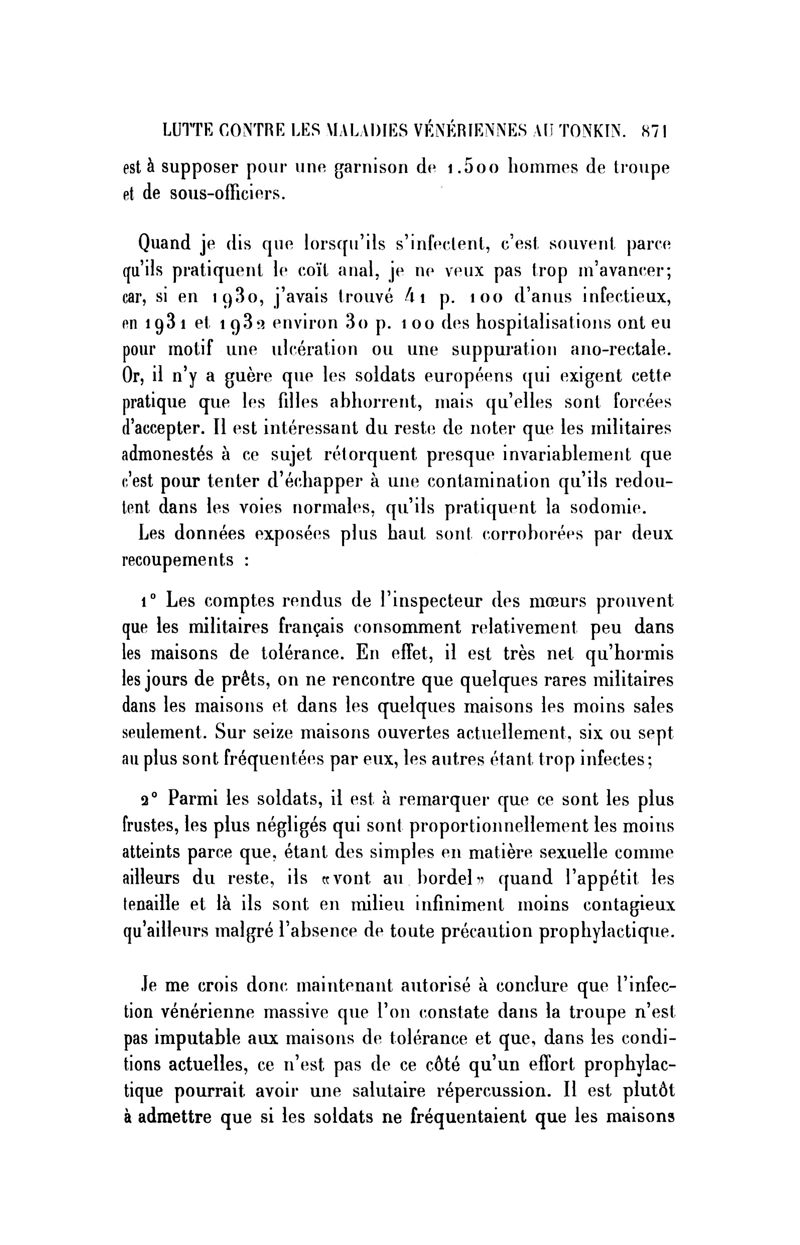 LUTTE CONTRE LES MALADIES VÉNÉRIENNES AU TONKIN. 871

est à supposer pour une garnison de 1.500 hommes de troupe et de sous-officiers.

Quand je dis que lorsqu'ils s'infectent, c'est souvent parce qu'ils pratiquent le coït anal, je ne veux pas trop m'avancer; car, si en 1930, j'avais trouvé 41 p. 100 d'anus infectieux, en 1931 et 1932 environ 30 p. 100 des hospitalisations ont eu pour motif une ulcération ou une suppuration ano-rectale. Or, il n'y a guère que les soldats européens qui exigent cette pratique que les filles abhorrent, mais qu'elles sont forcées d'accepter. Il est intéressant du reste de noter que les militaires admonestés à ce sujet rétorquent presque invariablement que c'est pour tenter d'échapper à une contamination qu'ils redoutent dans les voies normales, qu'ils pratiquent la sodomie.

Les données exposées plus haut sont corroborées par deux recoupements :

1° Les comptes rendus de l'inspecteur des mœurs prouvent que les militaires français consomment relativement peu dans les maisons de tolérance. En effet, il est très net qu'hormis les jours de prêts, on ne rencontre que quelques rares militaires dans les maisons et dans les quelques maisons les moins sales seulement. Sur seize maisons ouvertes actuellement, six ou sept au plus sont fréquentées par eux, les autres étant trop infectes;

2° Parmi les soldats, il est à remarquer que ce sont les plus frustes, les plus négligés qui sont proportionnellement les moins atteints parce que, étant des simples en matière sexuelle comme ailleurs du reste, ils «vont au bordel» quand l'appétit les tenaille et là ils sont en milieu infiniment moins contagieux qu'ailleurs malgré l'absence de toute précaution prophylactique.

Je me crois donc maintenant autorisé à conclure que l'infection vénérienne massive que l'on constate dans la troupe n'est pas imputable aux maisons de tolérance et que, dans les conditions actuelles, ce n'est pas de ce côté qu'un effort prophylactique pourrait avoir une salutaire répercussion. Il est plutôt à admettre que si les soldats ne fréquentaient que les maisons